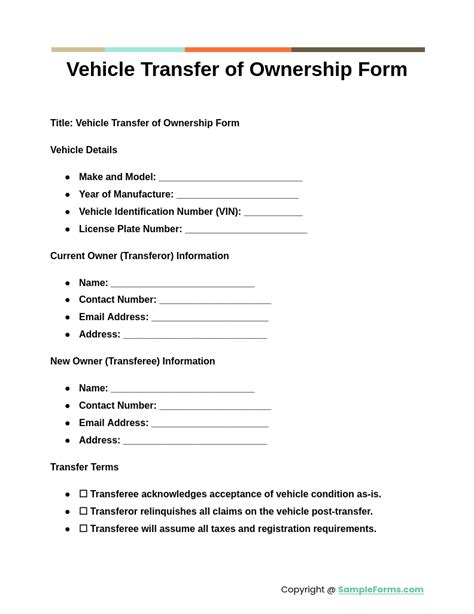 Vehicle Transfer of Ownership Form

Title: Vehicle Transfer of Ownership Form

Vehicle Details

- Make and Model: ___________________________
- Year of Manufacture: _______________________
- Vehicle Identification Number (VIN): ___________
- License Plate Number: _______________________

Current Owner (Transferor) Information

- Name: ___________________________
- Contact Number: _____________________
- Email Address: ______________________
- Address: ___________________________

New Owner (Transferee) Information

- Name: ___________________________
- Contact Number: _____________________
- Email Address: ______________________
- Address: ___________________________

Transfer Terms

- ☐ Transferee acknowledges acceptance of vehicle condition as-is.
- ☐ Transferor relinquishes all claims on the vehicle post-transfer.
- ☐ Transferee will assume all taxes and registration requirements.

Copyright @ SampleForms.com